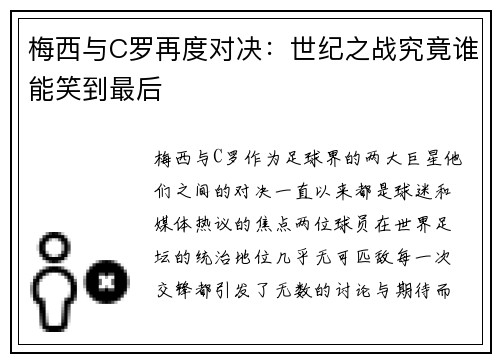 梅西与C罗再度对决：世纪之战究竟谁能笑到最后

梅西与C罗作为足球界的两大巨星他们之间的对决一直以来都是球迷和媒体热议的焦点两位球员在世界足坛的统治地位几乎无可匹敌每一次交锋都引发了无数的讨论与期待而